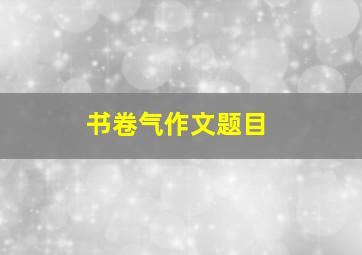 书卷气作文题目